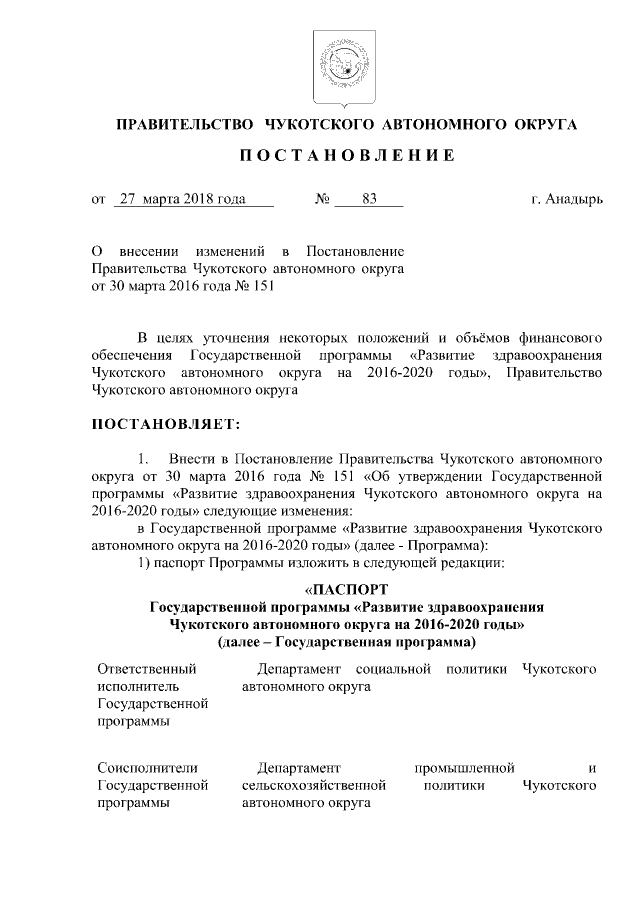 ПРАВИТЕЛЬСТВО ЧУКОТСКОГО АВТОНОМНОГО ОКРУГА

ПОСТАНОВЛЕНИЕ

от 27 марта 2018 года № 83 г. Анадырь

О внесении изменений в Постановление Правительства Чукотского автономного округа от 30 марта 2016 года № 151

В целях уточнения некоторых положений и объёмов финансового обеспечения Государственной программы «Развитие здравоохранения Чукотского автономного округа на 2016-2020 годы», Правительство Чукотского автономного округа

ПОСТАНОВЛЯЕТ:

1. Внести в Постановление Правительства Чукотского автономного округа от 30 марта 2016 года № 151 «Об утверждении Государственной программы «Развитие здравоохранения Чукотского автономного округа на 2016-2020 годы» следующие изменения:

в Государственной программе «Развитие здравоохранения Чукотского автономного округа на 2016-2020 годы» (далее - Программа):

1) паспорт Программы изложить в следующей редакции:

«ПАСПОРТ
Государственной программы «Развитие здравоохранения Чукотского автономного округа на 2016-2020 годы»
(далее – Государственная программа)

| Ответственный исполнитель Государственной программы | Департамент социальной политики Чукотского автономного округа |
|---|---|
| Соисполнители Государственной программы | Департамент промышленной и сельскохозяйственной политики Чукотского автономного округа |